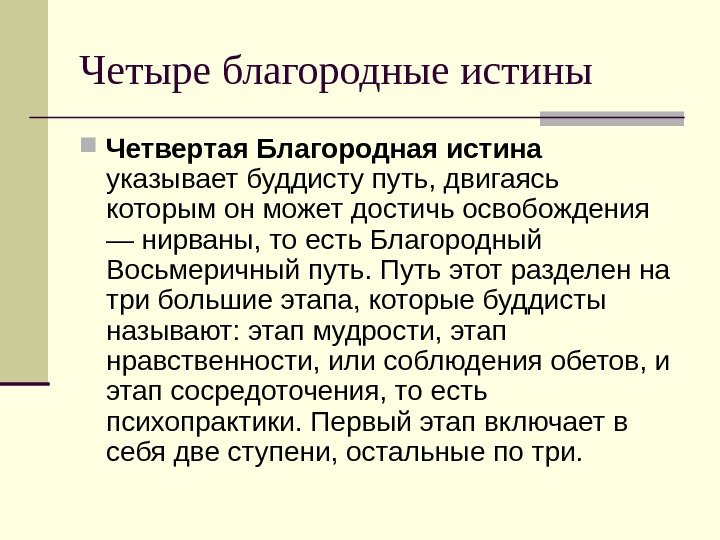 Четыре благородные истины

Четвертая Благородная истина указывает буддисту путь, двигаясь которым он может достичь освобождения — нирваны, то есть Благородный Восьмеричный путь. Путь этот разделен на три большие этапа, которые буддисты называют: этап мудрости, этап нравственности, или соблюдения обетов, и этап сосредоточения, то есть психопрактики. Первый этап включает в себя две ступени, остальные по три.